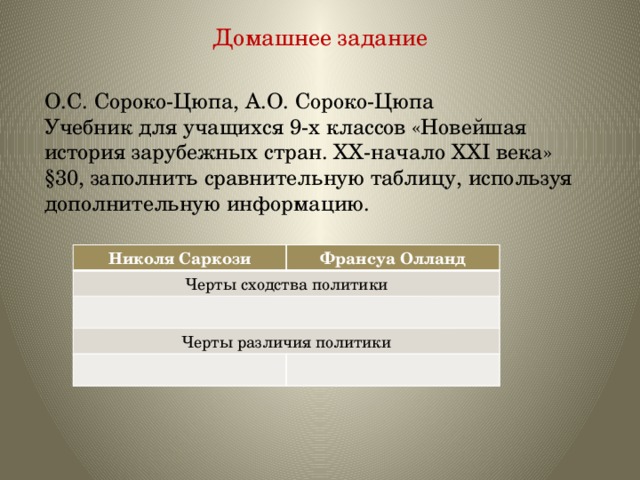 Домашнее задание

О.С. Сороко-Цюпа, А.О. Сороко-Цюпа
Учебник для учащихся 9-х классов «Новейшая история зарубежных стран. XX-начало XXI века» §30, заполнить сравнительную таблицу, используя дополнительную информацию.

| Николя Саркози | Франсуа Олланд |
|---|---|
| Черты сходства политики | |
| | |
| Черты различия политики | |
| | |